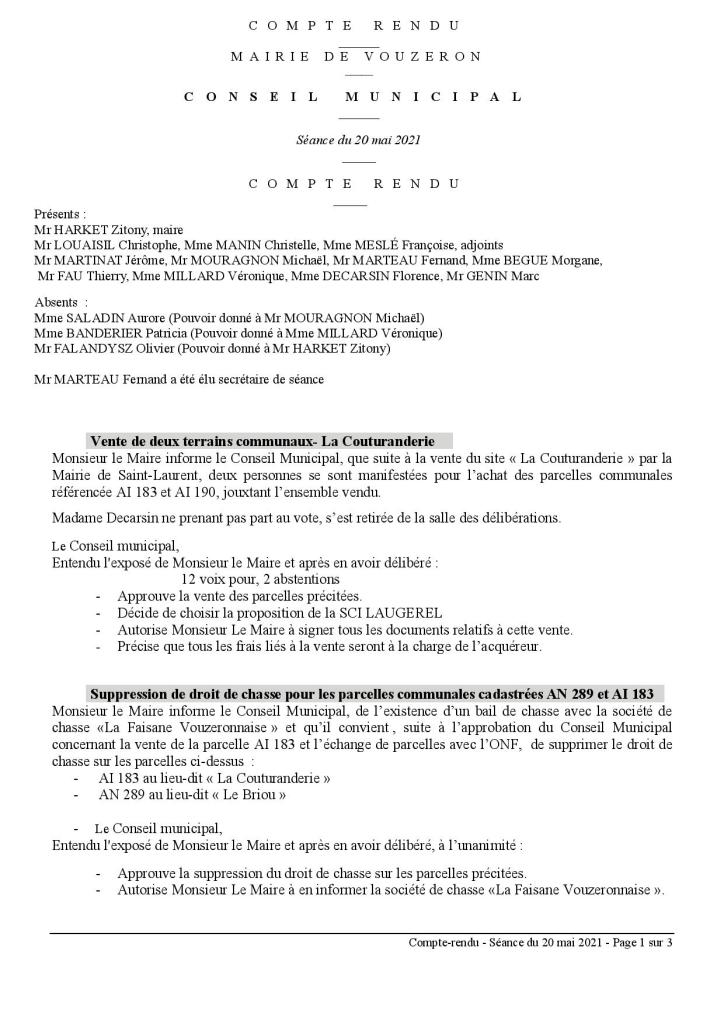 COMPTE RENDU

MAIRIE DE VOUZERON

CONSEIL MUNICIPAL

Séance du 20 mai 2021

COMPTE RENDU

Présents :
Mr HARKET Zitony, maire
Mr LOUAISIL Christophe, Mme MANIN Christelle, Mme MESLÉ Françoise, adjoints
Mr MARTINAT Jérôme, Mr MOURAGNON Michaël, Mr MARTEAU Fernand, Mme BEGUE Morgane, Mr FAU Thierry, Mme MILLARD Véronique, Mme DECARSIN Florence, Mr GENIN Marc

Absents :
Mme SALADIN Aurore (Pouvoir donné à Mr MOURAGNON Michaël)
Mme BANDERIER Patricia (Pouvoir donné à Mme MILLARD Véronique)
Mr FALANDYSZ Olivier (Pouvoir donné à Mr HARKET Zitony)

Mr MARTEAU Fernand a été élu secrétaire de séance

Vente de deux terrains communaux- La Couturanderie

Monsieur le Maire informe le Conseil Municipal, que suite à la vente du site « La Couturanderie » par la Mairie de Saint-Laurent, deux personnes se sont manifestées pour l'achat des parcelles communales référencée AI 183 et AI 190, jouxtant l'ensemble vendu.

Madame Decarsin ne prenant pas part au vote, s'est retirée de la salle des délibérations.

Le Conseil municipal,
Entendu l'exposé de Monsieur le Maire et après en avoir délibéré :
12 voix pour, 2 abstentions
- Approuve la vente des parcelles précitées.
- Décide de choisir la proposition de la SCI LAUGEREL
- Autorise Monsieur Le Maire à signer tous les documents relatifs à cette vente.
- Précise que tous les frais liés à la vente seront à la charge de l'acquéreur.

Suppression de droit de chasse pour les parcelles communales cadastrées AN 289 et AI 183

Monsieur le Maire informe le Conseil Municipal, de l'existence d'un bail de chasse avec la société de chasse «La Faisane Vouzeronnaise » et qu'il convient , suite à l'approbation du Conseil Municipal concernant la vente de la parcelle AI 183 et l'échange de parcelles avec l'ONF, de supprimer le droit de chasse sur les parcelles ci-dessus :
- AI 183 au lieu-dit « La Couturanderie »
- AN 289 au lieu-dit « Le Briou »

- Le Conseil municipal,
Entendu l'exposé de Monsieur le Maire et après en avoir délibéré, à l'unanimité :

- Approuve la suppression du droit de chasse sur les parcelles précitées.
- Autorise Monsieur Le Maire à en informer la société de chasse «La Faisane Vouzeronnaise ».

Compte-rendu - Séance du 20 mai 2021 - Page 1 sur 3